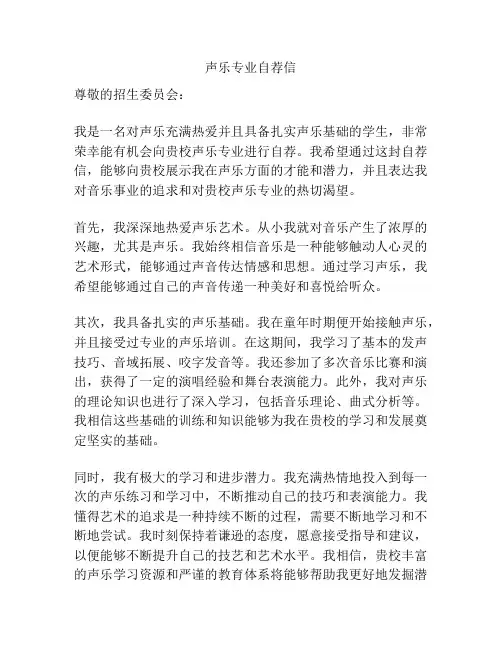 声乐专业自荐信

尊敬的招生委员会：

我是一名对声乐充满热爱并且具备扎实声乐基础的学生，非常荣幸能有机会向贵校声乐专业进行自荐。我希望通过这封自荐信，能够向贵校展示我在声乐方面的才能和潜力，并且表达我对音乐事业的追求和对贵校声乐专业的热切渴望。

首先，我深深地热爱声乐艺术。从小我就对音乐产生了浓厚的兴趣，尤其是声乐。我始终相信音乐是一种能够触动人心灵的艺术形式，能够通过声音传达情感和思想。通过学习声乐，我希望能够通过自己的声音传递一种美好和喜悦给听众。

其次，我具备扎实的声乐基础。我在童年时期便开始接触声乐，并且接受过专业的声乐培训。在这期间，我学习了基本的发声技巧、音域拓展、咬字发音等。我还参加了多次音乐比赛和演出，获得了一定的演唱经验和舞台表演能力。此外，我对声乐的理论知识也进行了深入学习，包括音乐理论、曲式分析等。我相信这些基础的训练和知识能够为我在贵校的学习和发展奠定坚实的基础。

同时，我有极大的学习和进步潜力。我充满热情地投入到每一次的声乐练习和学习中，不断推动自己的技巧和表演能力。我懂得艺术的追求是一种持续不断的过程，需要不断地学习和不断地尝试。我时刻保持着谦逊的态度，愿意接受指导和建议，以便能够不断提升自己的技艺和艺术水平。我相信，贵校丰富的声乐学习资源和严谨的教育体系将能够帮助我更好地发掘潜